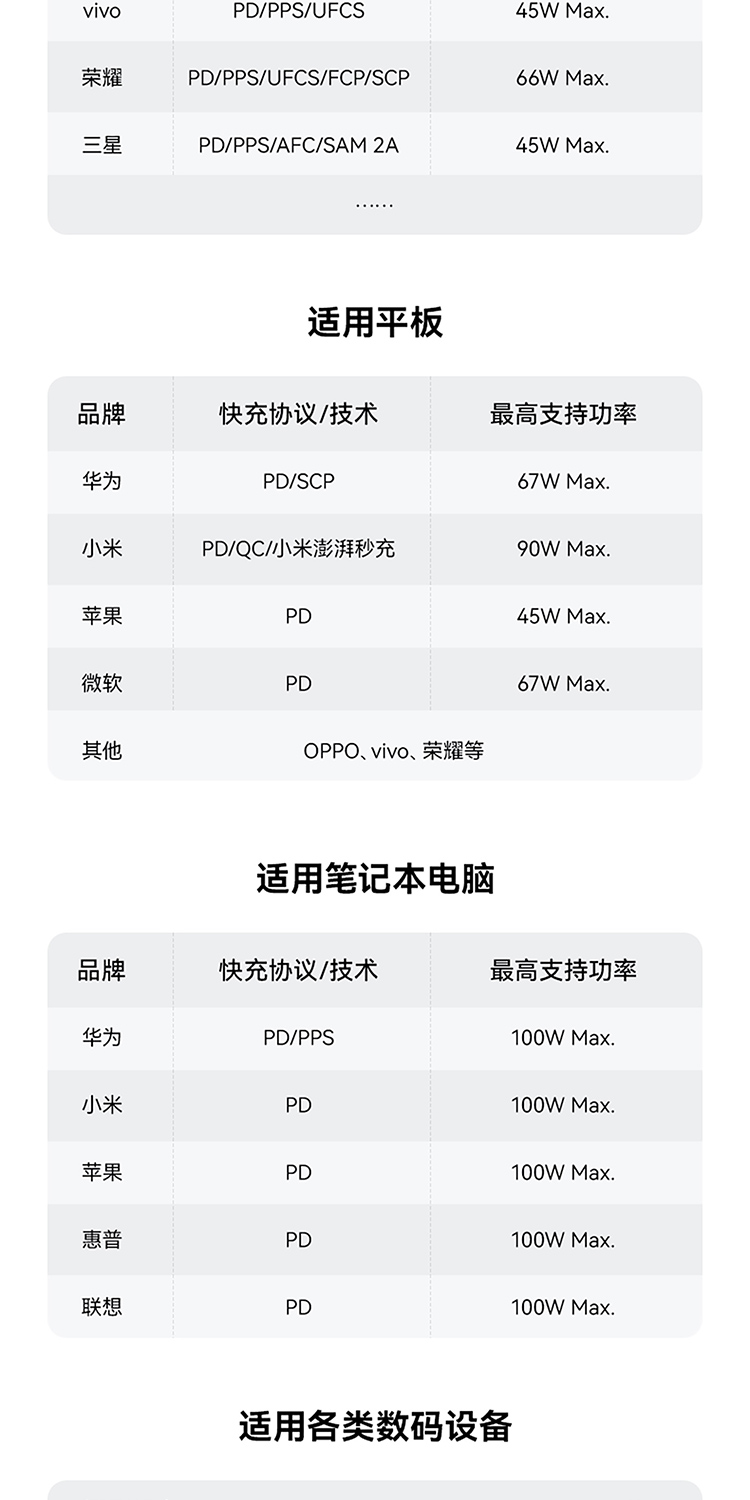 | vivo | PD/PPS/UFCS | 45W Max. |
|---|---|---|
| 荣耀 | PD/PPS/UFCS/FCP/SCP | 66W Max. |
| 三星 | PD/PPS/AFC/SAM 2A | 45W Max. |
| ...... | | |

适用平板

| 品牌 | 快充协议/技术 | 最高支持功率 |
|---|---|---|
| 华为 | PD/SCP | 67W Max. |
| 小米 | PD/QC/小米澎湃秒充 | 90W Max. |
| 苹果 | PD | 45W Max. |
| 微软 | PD | 67W Max. |
| 其他 | OPPO、vivo、荣耀等 | |

适用笔记本电脑

| 品牌 | 快充协议/技术 | 最高支持功率 |
|---|---|---|
| 华为 | PD/PPS | 100W Max. |
| 小米 | PD | 100W Max. |
| 苹果 | PD | 100W Max. |
| 惠普 | PD | 100W Max. |
| 联想 | PD | 100W Max. |

适用各类数码设备